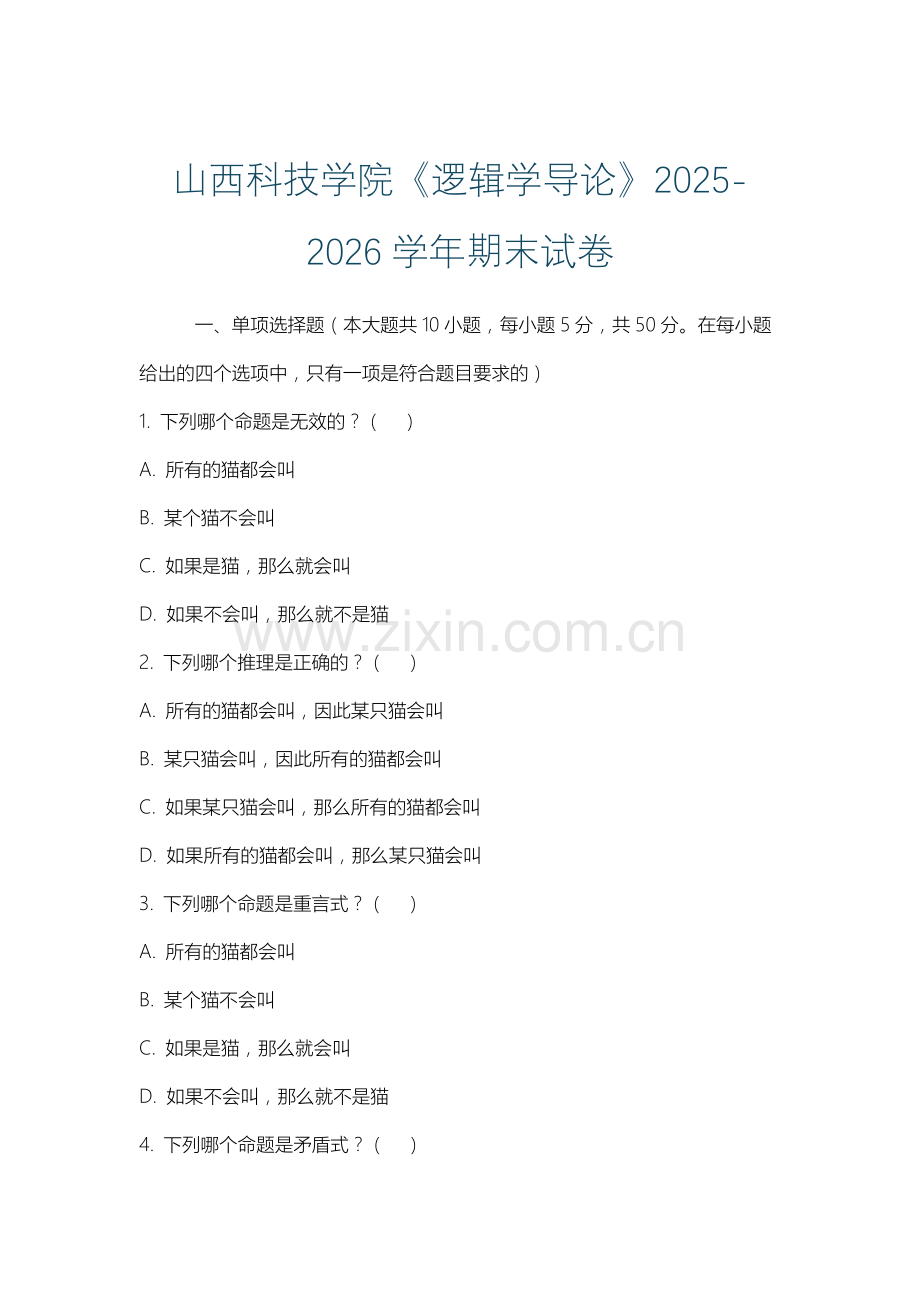 山西科技学院《逻辑学导论》2025-2026 学年期末试卷

一、单项选择题（本大题共 10 小题，每小题 5 分，共 50 分。在每小题给出的四个选项中，只有一项是符合题目要求的）

1. 下列哪个命题是无效的？（　）

A. 所有的猫都会叫

B. 某个猫不会叫

C. 如果是猫，那么就会叫

D. 如果不会叫，那么就不是猫

www.zixin.com.cn

2. 下列哪个推理是正确的？（　）

A. 所有的猫都会叫，因此某只猫会叫

B. 某只猫会叫，因此所有的猫都会叫

C. 如果某只猫会叫，那么所有的猫都会叫

D. 如果所有的猫都会叫，那么某只猫会叫

3. 下列哪个命题是重言式？（　）

A. 所有的猫都会叫

B. 某个猫不会叫

C. 如果是猫，那么就会叫

D. 如果不会叫，那么就不是猫

4. 下列哪个命题是矛盾式？（　）